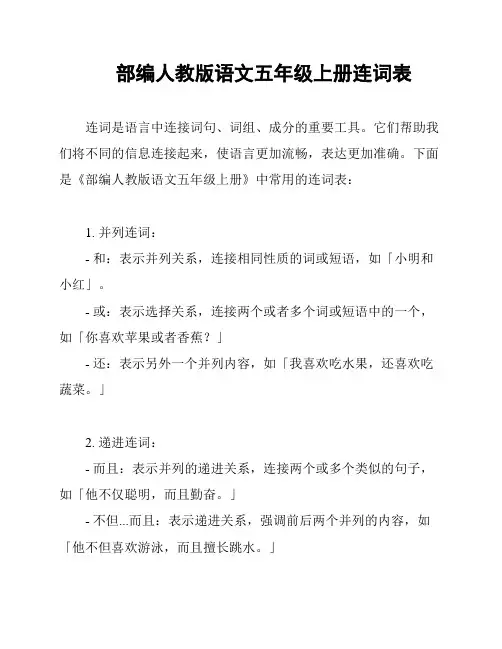 部编人教版语文五年级上册连词表

连词是语言中连接词句、词组、成分的重要工具。它们帮助我们将不同的信息连接起来，使语言更加流畅，表达更加准确。下面是《部编人教版语文五年级上册》中常用的连词表：

1. 并列连词：

- 和：表示并列关系，连接相同性质的词或短语，如「小明和小红」。

- 或：表示选择关系，连接两个或者多个词或短语中的一个，如「你喜欢苹果或者香蕉？」

- 还：表示另外一个并列内容，如「我喜欢吃水果，还喜欢吃蔬菜。」

2. 递进连词：

- 而且：表示并列的递进关系，连接两个或多个类似的句子，如「他不仅聪明，而且勤奋。」

- 不但...而且：表示递进关系，强调前后两个并列的内容，如「他不但喜欢游泳，而且擅长跳水。」